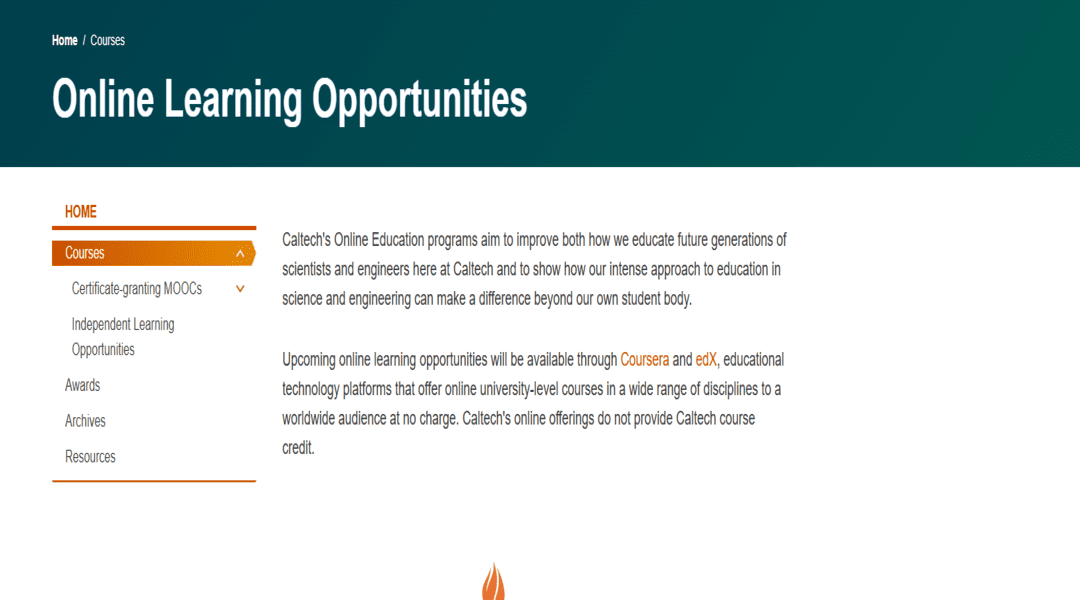 Home / Courses

Online Learning Opportunities

HOME

Courses

Certificate-granting MOOCs

Independent Learning Opportunities

Awards

Archives

Resources

Caltech's Online Education programs aim to improve both how we educate future generations of scientists and engineers here at Caltech and to show how our intense approach to education in science and engineering can make a difference beyond our own student body.

Upcoming online learning opportunities will be available through Coursera and edX, educational technology platforms that offer online university-level courses in a wide range of disciplines to a worldwide audience at no charge. Caltech's online offerings do not provide Caltech course credit.